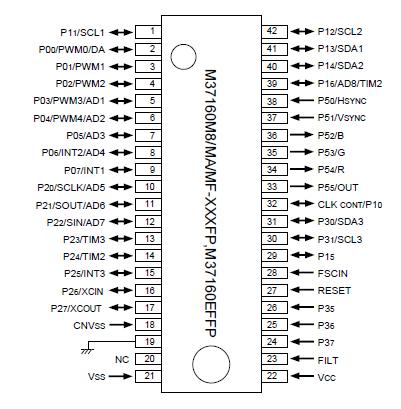 P11/SCL1 1
P00/PWM0/DA 2
P01/PWM1 3
P02/PWM2 4
P03/PWM3/AD1 5
P04/PWM4/AD2 6
P05/AD3 7
P06/INT2/AD4 8
P07/INT1 9
P20/SCLK/AD5 10
P21/SOUT/AD6 11
P22/SIN/AD7 12
P23/TIM3 13
P24/TIM2 14
P25/INT3 15
P26/XCIN 16
P27/XCOUT 17
CNVSS 18
19
NC 20
VSS 21

M37160M8/MA/MF-XXXFP,M37160EFFP

42 P12/SCL2
41 P13/SDA1
40 P14/SDA2
39 P16/AD8/TIM2
38 P50/HSYNC
37 P51/VSYNC
36 P52/B
35 P53/G
34 P54/R
33 P55/OUT
32 CLK CONT/P10
31 P30/SDA3
30 P31/SCL3
29 P15
28 FSCIN
27 RESET
26 P35
25 P36
24 P37
23 FILT
22 VCC